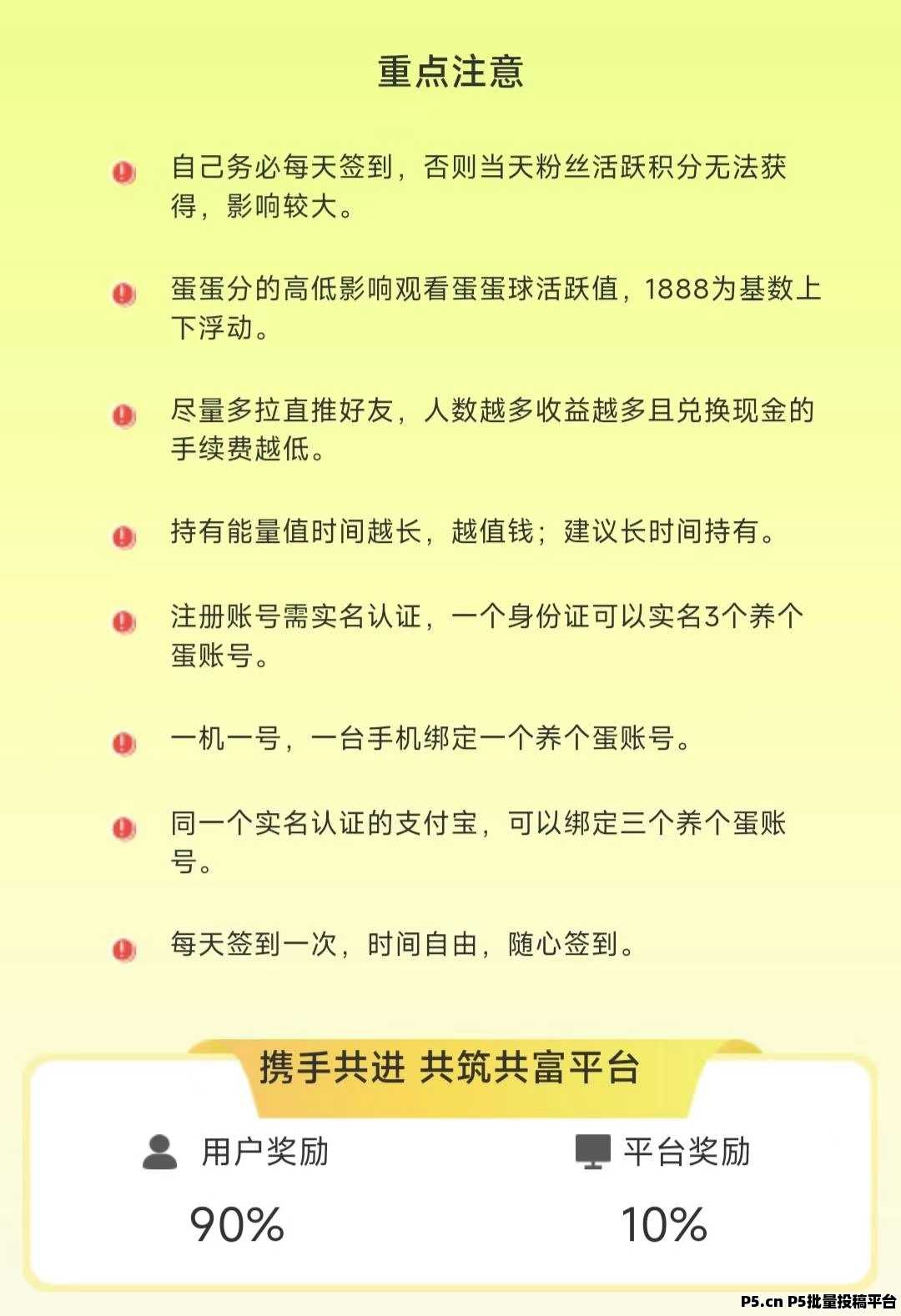 重点注意

自己务必每天签到，否则当天粉丝活跃积分无法获得，影响较大。

蛋蛋分的高低影响观看蛋蛋球活跃值，1888为基数上下浮动。

尽量多拉直推好友，人数越多收益越多且兑换现金的手续费越低。

持有能量值时间越长，越值钱；建议长时间持有。

注册账号需实名认证，一个身份证可以实名3个养个蛋账号。

一机一号，一台手机绑定一个养个蛋账号。

同一个实名认证的支付宝，可以绑定三个养个蛋账号。

每天签到一次，时间自由，随心签到。

携手共进 共筑共富平台

用户奖励

90%

平台奖励

10%

P5.cn P5批量投稿平台